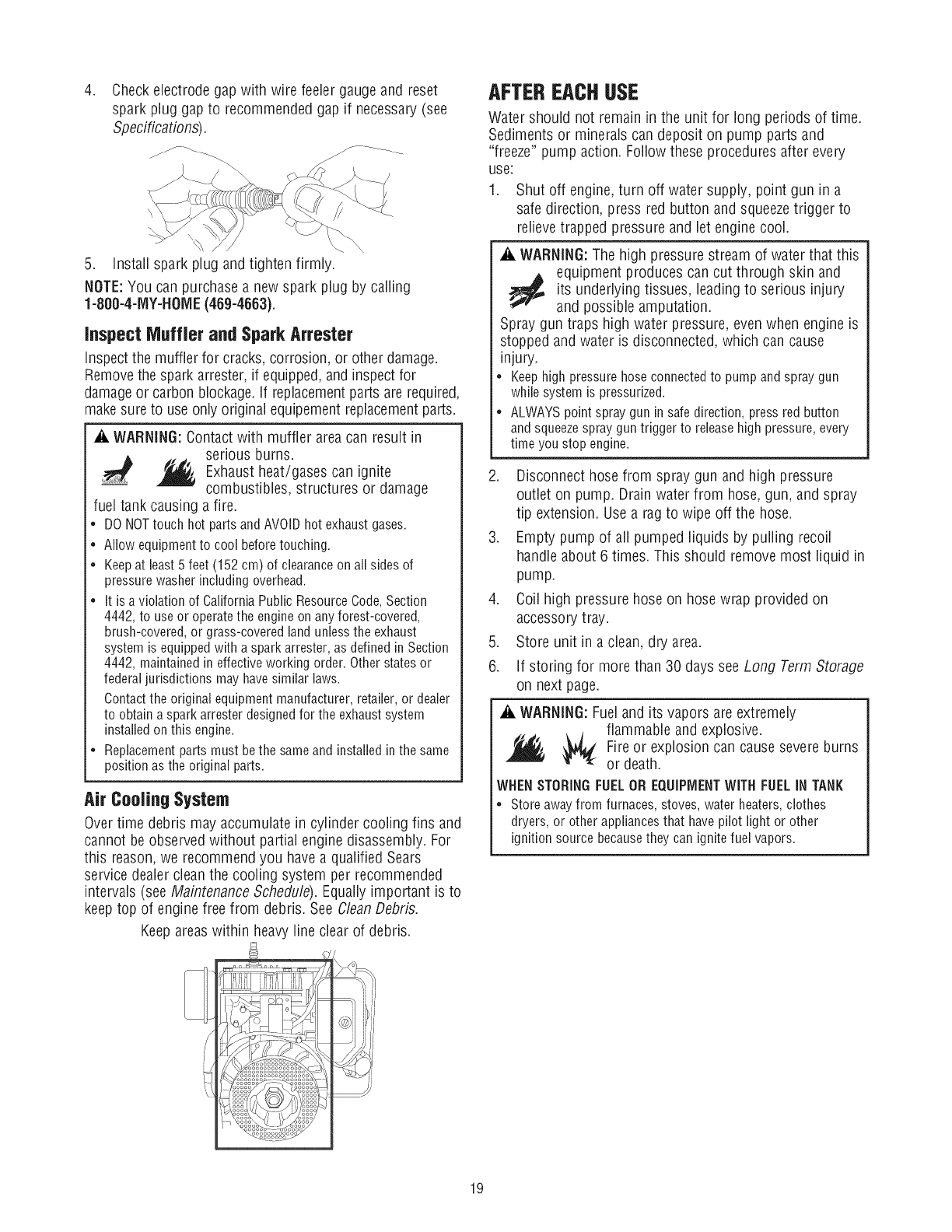 4. Check electrode gap with wire feeler gauge and reset spark plug gap to recommended gap if necessary (see Specifications).

5. Install spark plug and tighten firmly.

NOTE: You can purchase a new spark plug by calling 1-800-4-MY-HOME (469-4663).

Inspect Muffler and Spark Arrester

Inspect the muffler for cracks, corrosion, or other damage. Remove the spark arrester, if equipped, and inspect for damage or carbon blockage. If replacement parts are required, make sure to use only original equipement replacement parts.

WARNING: Contact with muffler area can result in serious burns. Exhaust heat/gases can ignite combustibles, structures or damage fuel tank causing a fire.

• DO NOT touch hot parts and AVOID hot exhaust gases.
• Allow equipment to cool before touching.
• Keep at least 5 feet (152 cm) of clearance on all sides of pressure washer including overhead.
• It is a violation of California Public Resource Code, Section 4442, to use or operate the engine on any forest-covered, brush-covered, or grass-covered land unless the exhaust system is equipped with a spark arrester, as defined in Section 4442, maintained in effective working order. Other states or federal jurisdictions may have similar laws.
Contact the original equipment manufacturer, retailer, or dealer to obtain a spark arrester designed for the exhaust system installed on this engine.
• Replacement parts must be the same and installed in the same position as the original parts.

Air Cooling System

Over time debris may accumulate in cylinder cooling fins and cannot be observed without partial engine disassembly. For this reason, we recommend you have a qualified Sears service dealer clean the cooling system per recommended intervals (see Maintenance Schedule). Equally important is to keep top of engine free from debris. See Clean Debris.

Keep areas within heavy line clear of debris.

AFTER EACH USE

Water should not remain in the unit for long periods of time. Sediments or minerals can deposit on pump parts and "freeze" pump action. Follow these procedures after every use:

1. Shut off engine, turn off water supply, point gun in a safe direction, press red button and squeeze trigger to relieve trapped pressure and let engine cool.

WARNING: The high pressure stream of water that this equipment produces can cut through skin and its underlying tissues, leading to serious injury and possible amputation.
Spray gun traps high water pressure, even when engine is stopped and water is disconnected, which can cause injury.
• Keep high pressure hose connected to pump and spray gun while system is pressurized.
• ALWAYS point spray gun in safe direction, press red button and squeeze spray gun trigger to release high pressure, every time you stop engine.

2. Disconnect hose from spray gun and high pressure outlet on pump. Drain water from hose, gun, and spray tip extension. Use a rag to wipe off the hose.
3. Empty pump of all pumped liquids by pulling recoil handle about 6 times. This should remove most liquid in pump.
4. Coil high pressure hose on hose wrap provided on accessory tray.
5. Store unit in a clean, dry area.
6. If storing for more than 30 days see Long Term Storage on next page.

WARNING: Fuel and its vapors are extremely flammable and explosive.
Fire or explosion can cause severe burns or death.
WHEN STORING FUEL OR EQUIPMENT WITH FUEL IN TANK
• Store away from furnaces, stoves, water heaters, clothes dryers, or other appliances that have pilot light or other ignition source because they can ignite fuel vapors.

19